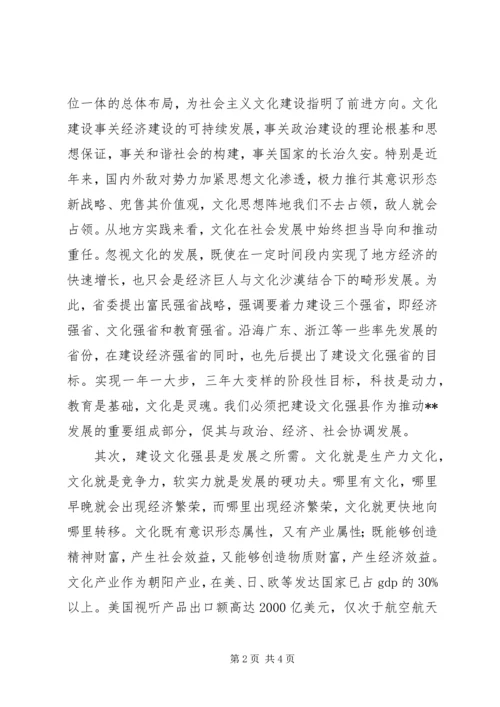 位一体的总体布局，为社会主义文化建设指明了前进方向。文化建设事关经济建设的可持续发展，事关政治建设的理论根基和思想保证，事关和谐社会的构建，事关国家的长治久安。特别是近年来，国内外敌对势力加紧思想文化渗透，极力推行其意识形态新战略、兜售其价值观，文化思想阵地我们不去占领，敌人就会占领。从地方实践来看，文化在社会发展中始终担当导向和推动重任。忽视文化的发展，既使在一定时间段内实现了地方经济的快速增长，也只会是经济巨人与文化沙漠结合下的畸形发展。为此，省委提出富民强省战略，强调要着力建设三个强省，即经济强省、文化强省和教育强省。沿海广东、浙江等一些率先发展的省份，在建设经济强省的同时，也先后提出了建设文化强省的目标。实现一年一大步，三年大变样的阶段性目标，科技是动力，教育是基础，文化是灵魂。我们必须把建设文化强县作为推动**发展的重要组成部分，促其与政治、经济、社会协调发展。

其次，建设文化强县是发展之所需。文化就是生产力文化，文化就是竞争力，软实力就是发展的硬功夫。哪里有文化，哪里早晚就会出现经济繁荣，而哪里出现经济繁荣，文化就更快地向哪里转移。文化既有意识形态属性，又有产业属性；既能够创造精神财富，产生社会效益，又能够创造物质财富，产生经济效益。文化产业作为朝阳产业，在美、日、欧等发达国家已占 gdp 的 30%以上。美国视听产品出口额高达 2000 亿美元，仅次于航空航天

第 2 页 共 4 页